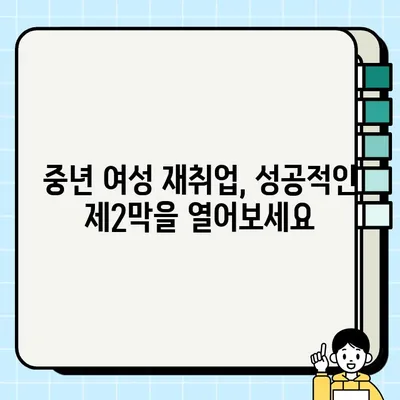 중년 여성 재취업, 성공적인 제2막을 열어보세요